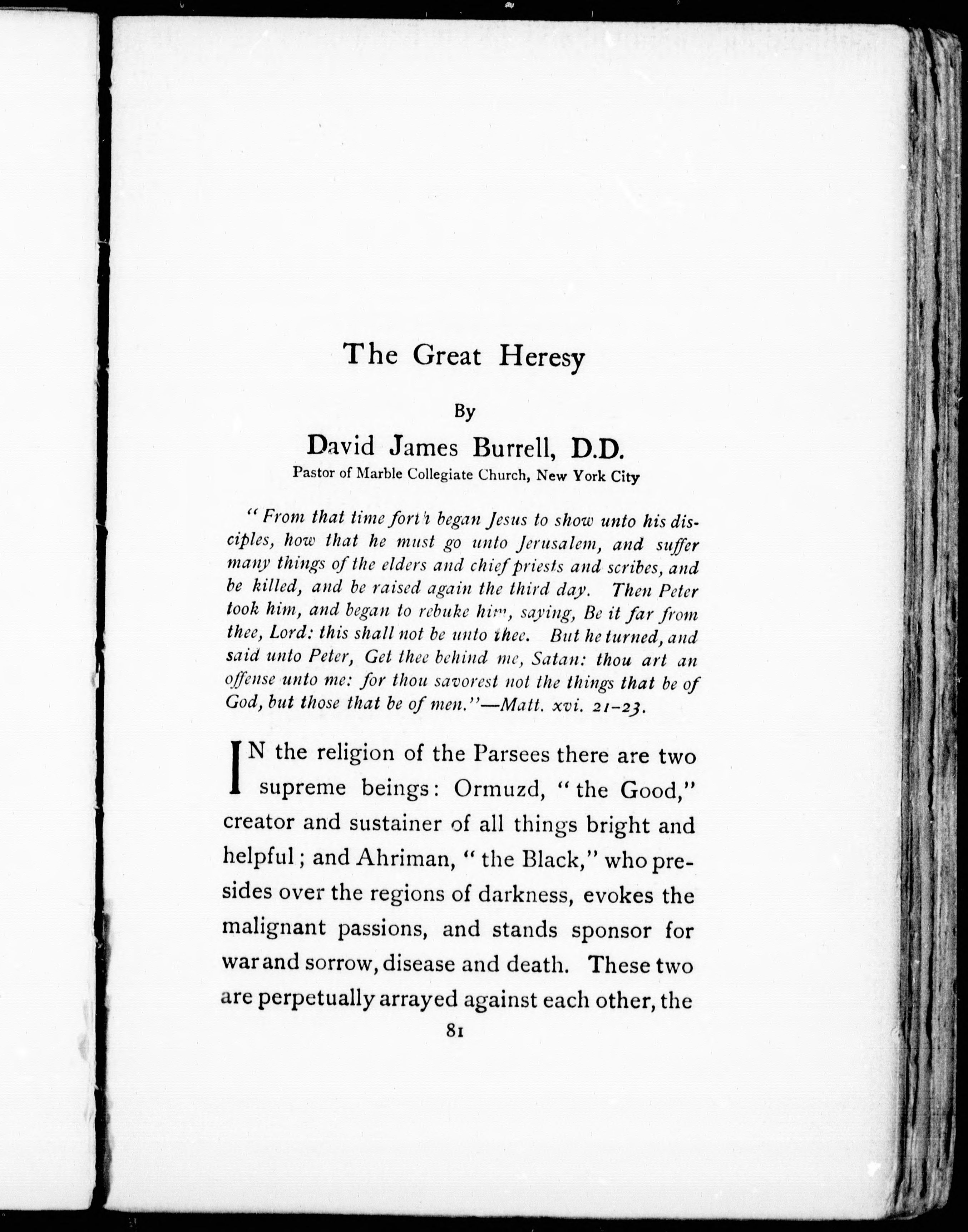 The Great Heresy

By

David James Burrell, D.D.

Pastor of Marble Collegiate Church, New York City

"From that time forth began Jesus to show unto his disciples, how that he must go unto Jerusalem, and suffer many things of the elders and chief priests and scribes, and be killed, and be raised again the third day. Then Peter took him, and began to rebuke him, saying, Be it far from thee, Lord: this shall not be unto thee. But he turned, and said unto Peter, Get thee behind me, Satan: thou art an offense unto me: for thou savorest not the things that be of God, but those that be of men."—Matt. xvi. 21-23.

IN the religion of the Parsees there are two supreme beings: Ormuzd, "the Good," creator and sustainer of all things bright and helpful; and Ahriman, "the Black," who presides over the regions of darkness, evokes the malignant passions, and stands sponsor for war and sorrow, disease and death. These two are perpetually arrayed against each other, the

81